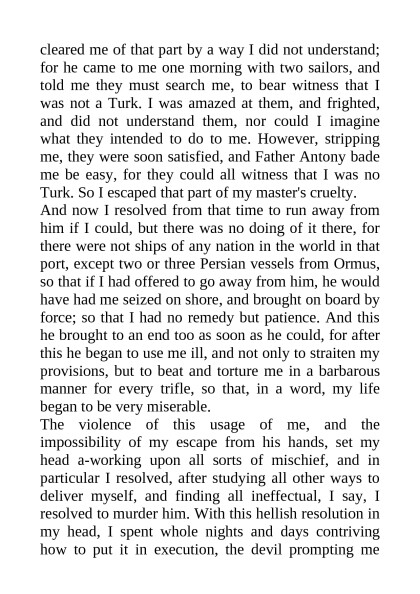 cleared me of that part by a way I did not understand; for he came to me one morning with two sailors, and told me they must search me, to bear witness that I was not a Turk. I was amazed at them, and frighted, and did not understand them, nor could I imagine what they intended to do to me. However, stripping me, they were soon satisfied, and Father Antony bade me be easy, for they could all witness that I was no Turk. So I escaped that part of my master's cruelty.
And now I resolved from that time to run away from him if I could, but there was no doing of it there, for there were not ships of any nation in the world in that port, except two or three Persian vessels from Ormus, so that if I had offered to go away from him, he would have had me seized on shore, and brought on board by force; so that I had no remedy but patience. And this he brought to an end too as soon as he could, for after this he began to use me ill, and not only to straiten my provisions, but to beat and torture me in a barbarous manner for every trifle, so that, in a word, my life began to be very miserable.
The violence of this usage of me, and the impossibility of my escape from his hands, set my head a-working upon all sorts of mischief, and in particular I resolved, after studying all other ways to deliver myself, and finding all ineffectual, I say, I resolved to murder him. With this hellish resolution in my head, I spent whole nights and days contriving how to put it in execution, the devil prompting me